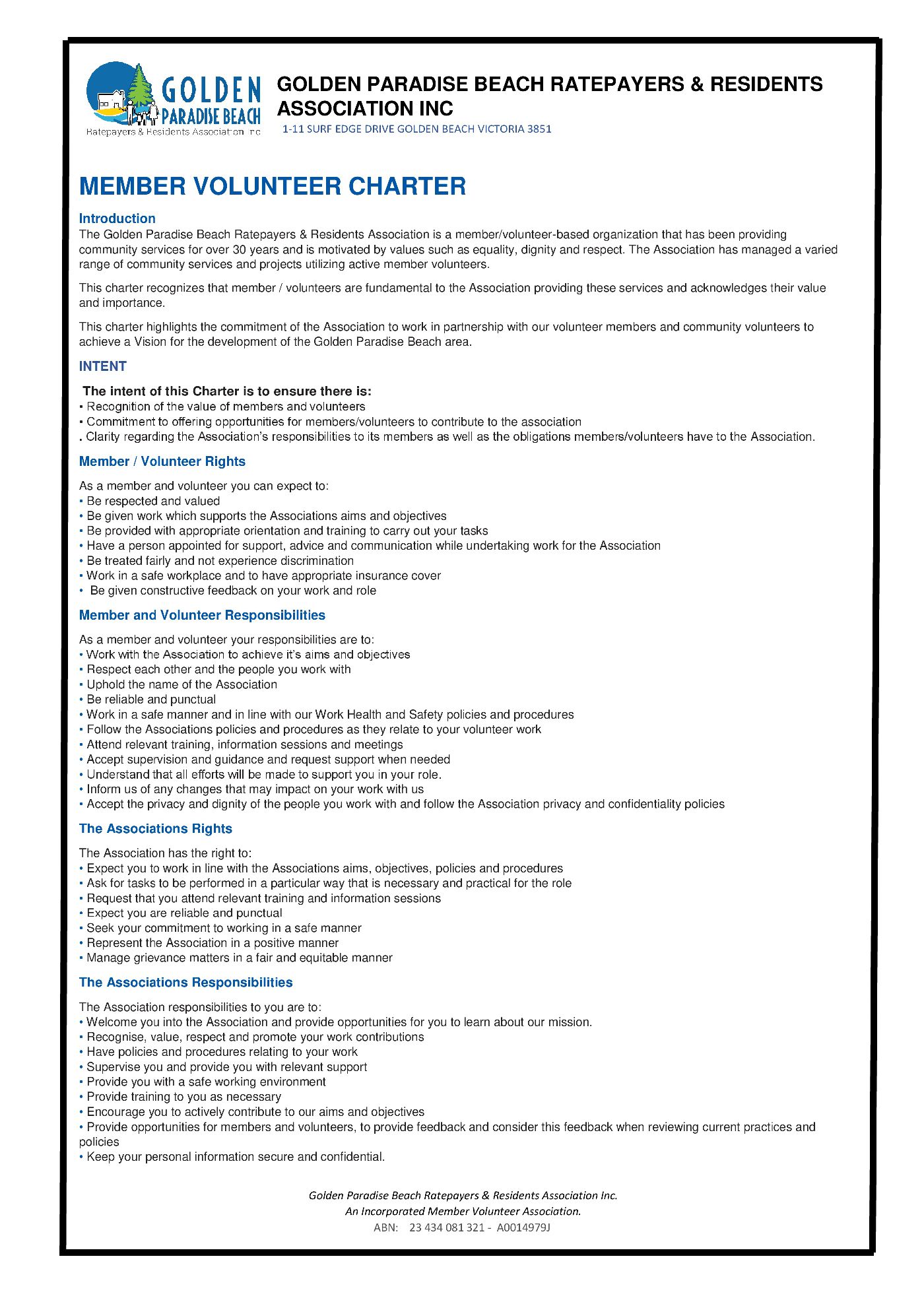 GOLDEN PARADISE BEACH
Ratepayers & Residents Association Inc

GOLDEN PARADISE BEACH RATEPAYERS & RESIDENTS ASSOCIATION INC
1-11 SURF EDGE DRIVE GOLDEN BEACH VICTORIA 3851

MEMBER VOLUNTEER CHARTER

Introduction
The Golden Paradise Beach Ratepayers & Residents Association is a member/volunteer-based organization that has been providing community services for over 30 years and is motivated by values such as equality, dignity and respect. The Association has managed a varied range of community services and projects utilizing active member volunteers.

This charter recognizes that member / volunteers are fundamental to the Association providing these services and acknowledges their value and importance.

This charter highlights the commitment of the Association to work in partnership with our volunteer members and community volunteers to achieve a Vision for the development of the Golden Paradise Beach area.

INTENT

The intent of this Charter is to ensure there is:
• Recognition of the value of members and volunteers
• Commitment to offering opportunities for members/volunteers to contribute to the association
. Clarity regarding the Association's responsibilities to its members as well as the obligations members/volunteers have to the Association.

Member / Volunteer Rights

As a member and volunteer you can expect to:
• Be respected and valued
• Be given work which supports the Associations aims and objectives
• Be provided with appropriate orientation and training to carry out your tasks
• Have a person appointed for support, advice and communication while undertaking work for the Association
• Be treated fairly and not experience discrimination
• Work in a safe workplace and to have appropriate insurance cover
• Be given constructive feedback on your work and role

Member and Volunteer Responsibilities

As a member and volunteer your responsibilities are to:
• Work with the Association to achieve it's aims and objectives
• Respect each other and the people you work with
• Uphold the name of the Association
• Be reliable and punctual
• Work in a safe manner and in line with our Work Health and Safety policies and procedures
• Follow the Associations policies and procedures as they relate to your volunteer work
• Attend relevant training, information sessions and meetings
• Accept supervision and guidance and request support when needed
• Understand that all efforts will be made to support you in your role.
• Inform us of any changes that may impact on your work with us
• Accept the privacy and dignity of the people you work with and follow the Association privacy and confidentiality policies

The Associations Rights

The Association has the right to:
• Expect you to work in line with the Associations aims, objectives, policies and procedures
• Ask for tasks to be performed in a particular way that is necessary and practical for the role
• Request that you attend relevant training and information sessions
• Expect you are reliable and punctual
• Seek your commitment to working in a safe manner
• Represent the Association in a positive manner
• Manage grievance matters in a fair and equitable manner

The Associations Responsibilities

The Association responsibilities to you are to:
• Welcome you into the Association and provide opportunities for you to learn about our mission.
• Recognise, value, respect and promote your work contributions
• Have policies and procedures relating to your work
• Supervise you and provide you with relevant support
• Provide you with a safe working environment
• Provide training to you as necessary
• Encourage you to actively contribute to our aims and objectives
• Provide opportunities for members and volunteers, to provide feedback and consider this feedback when reviewing current practices and policies
• Keep your personal information secure and confidential.

Golden Paradise Beach Ratepayers & Residents Association Inc.
An Incorporated Member Volunteer Association.
ABN: 23 434 081 321 - A0014979J